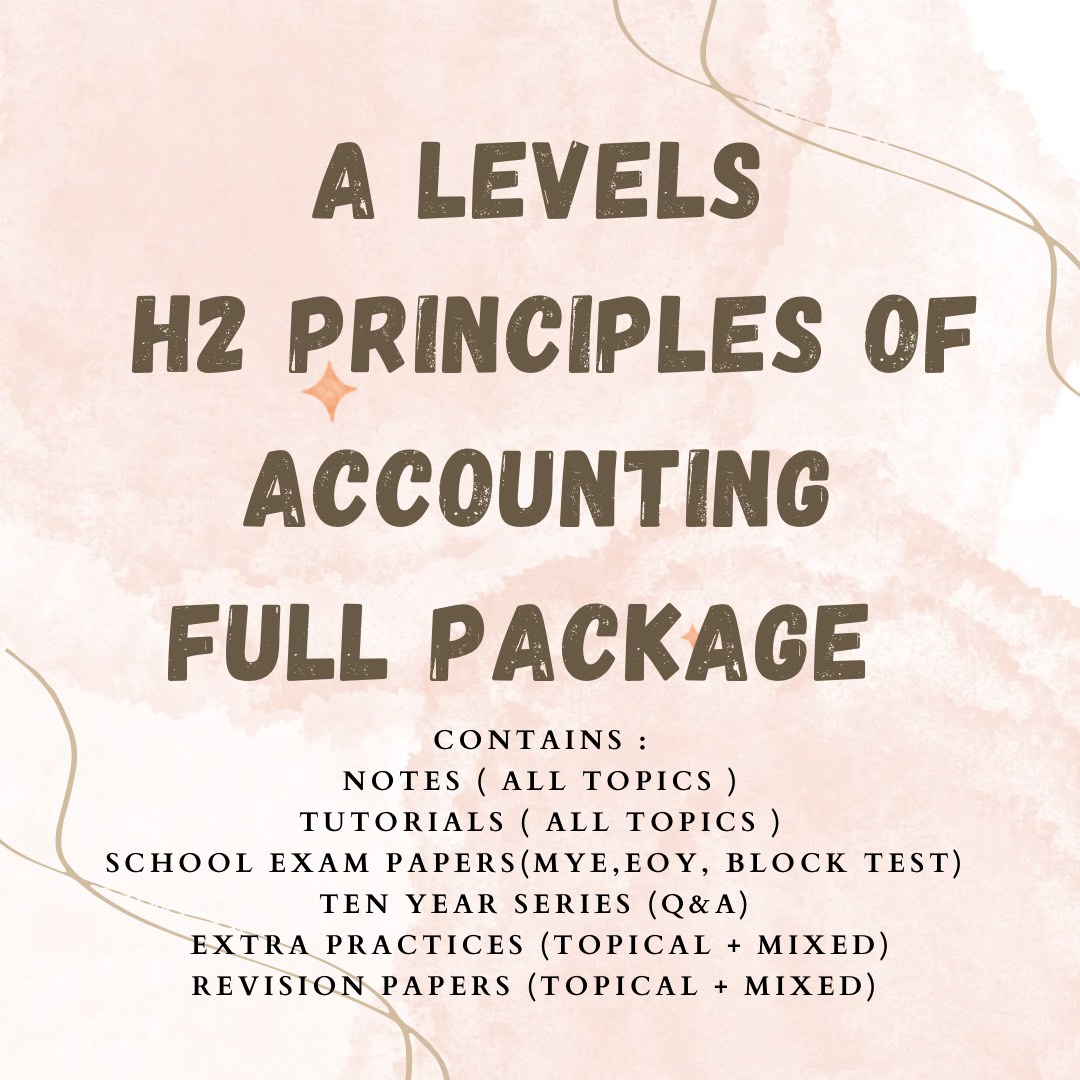 A LEVELS
H2 PRINCIPLES OF
ACCOUNTING
FULL PACKAGE

CONTAINS :
NOTES ( ALL TOPICS )
TUTORIALS ( ALL TOPICS )
SCHOOL EXAM PAPERS(MYE,EOY, BLOCK TEST)
TEN YEAR SERIES (Q&A)
EXTRA PRACTICES (TOPICAL + MIXED)
REVISION PAPERS (TOPICAL + MIXED)